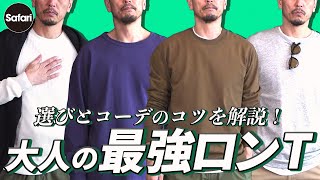 Safari

選びとコーデのコツを解説！

大人の最強ロンT